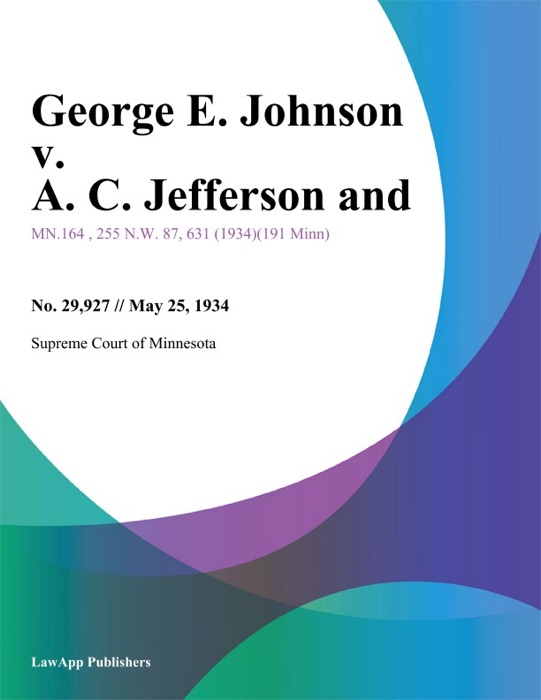 George E. Johnson v. A. C. Jefferson and

MN.164 , 255 N.W. 87, 631 (1934)(191 Minn)

No. 29,927 // May 25, 1934

Supreme Court of Minnesota

LawApp Publishers